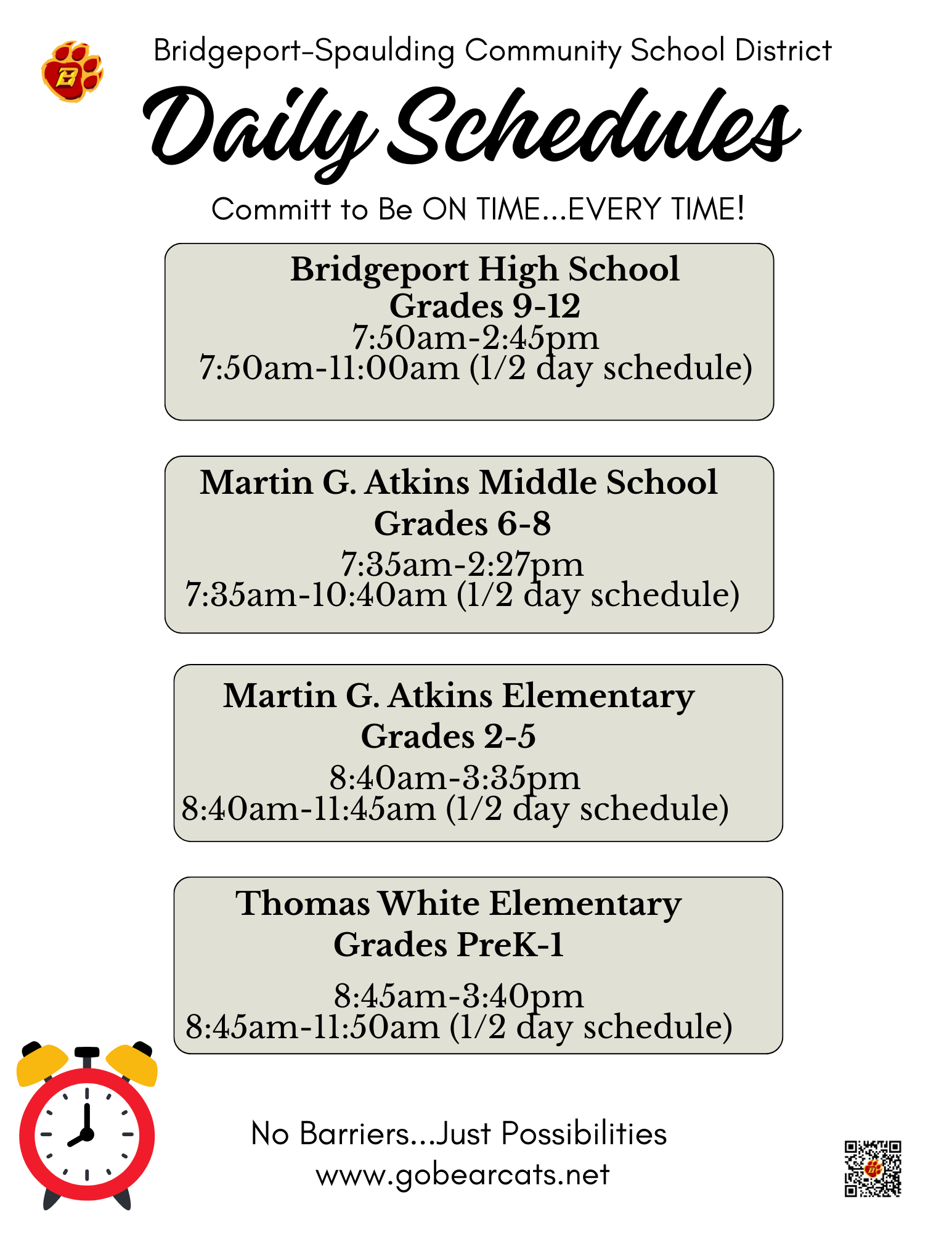 Bridgeport-Spaulding Community School District

Daily Schedules

Committ to Be ON TIME...EVERY TIME!

Bridgeport High School
Grades 9-12
7:50am-2:45pm
7:50am-11:00am (1/2 day schedule)

Martin G. Atkins Middle School
Grades 6-8
7:35am-2:27pm
7:35am-10:40am (1/2 day schedule)

Martin G. Atkins Elementary
Grades 2-5
8:40am-3:35pm
8:40am-11:45am (1/2 day schedule)

Thomas White Elementary
Grades PreK-1
8:45am-3:40pm
8:45am-11:50am (1/2 day schedule)

No Barriers...Just Possibilities
www.gobearcats.net